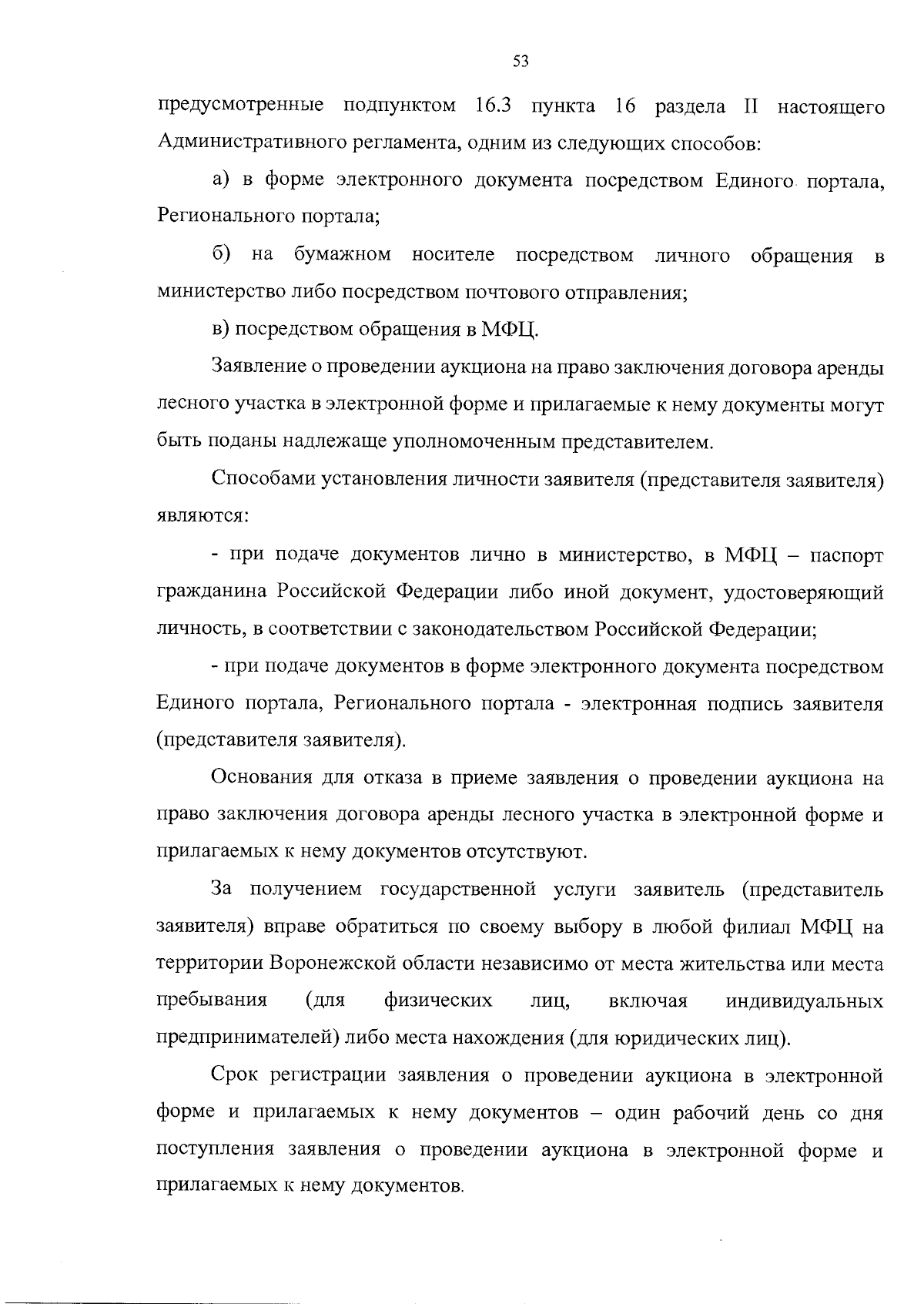 53

предусмотренные подпунктом 16.3 пункта 16 раздела II настоящего Административного регламента, одним из следующих способов:

а) в форме электронного документа посредством Единого портала, Регионального портала;

б) на бумажном носителе посредством личного обращения в министерство либо посредством почтового отправления;

в) посредством обращения в МФЦ.

Заявление о проведении аукциона на право заключения договора аренды лесного участка в электронной форме и прилагаемые к нему документы могут быть поданы надлежаще уполномоченным представителем.

Способами установления личности заявителя (представителя заявителя) являются:

- при подаче документов лично в министерство, в МФЦ – паспорт гражданина Российской Федерации либо иной документ, удостоверяющий личность, в соответствии с законодательством Российской Федерации;

- при подаче документов в форме электронного документа посредством Единого портала, Регионального портала - электронная подпись заявителя (представителя заявителя).

Основания для отказа в приеме заявления о проведении аукциона на право заключения договора аренды лесного участка в электронной форме и прилагаемых к нему документов отсутствуют.

За получением государственной услуги заявитель (представитель заявителя) вправе обратиться по своему выбору в любой филиал МФЦ на территории Воронежской области независимо от места жительства или места пребывания (для физических лиц, включая индивидуальных предпринимателей) либо места нахождения (для юридических лиц).

Срок регистрации заявления о проведении аукциона в электронной форме и прилагаемых к нему документов – один рабочий день со дня поступления заявления о проведении аукциона в электронной форме и прилагаемых к нему документов.